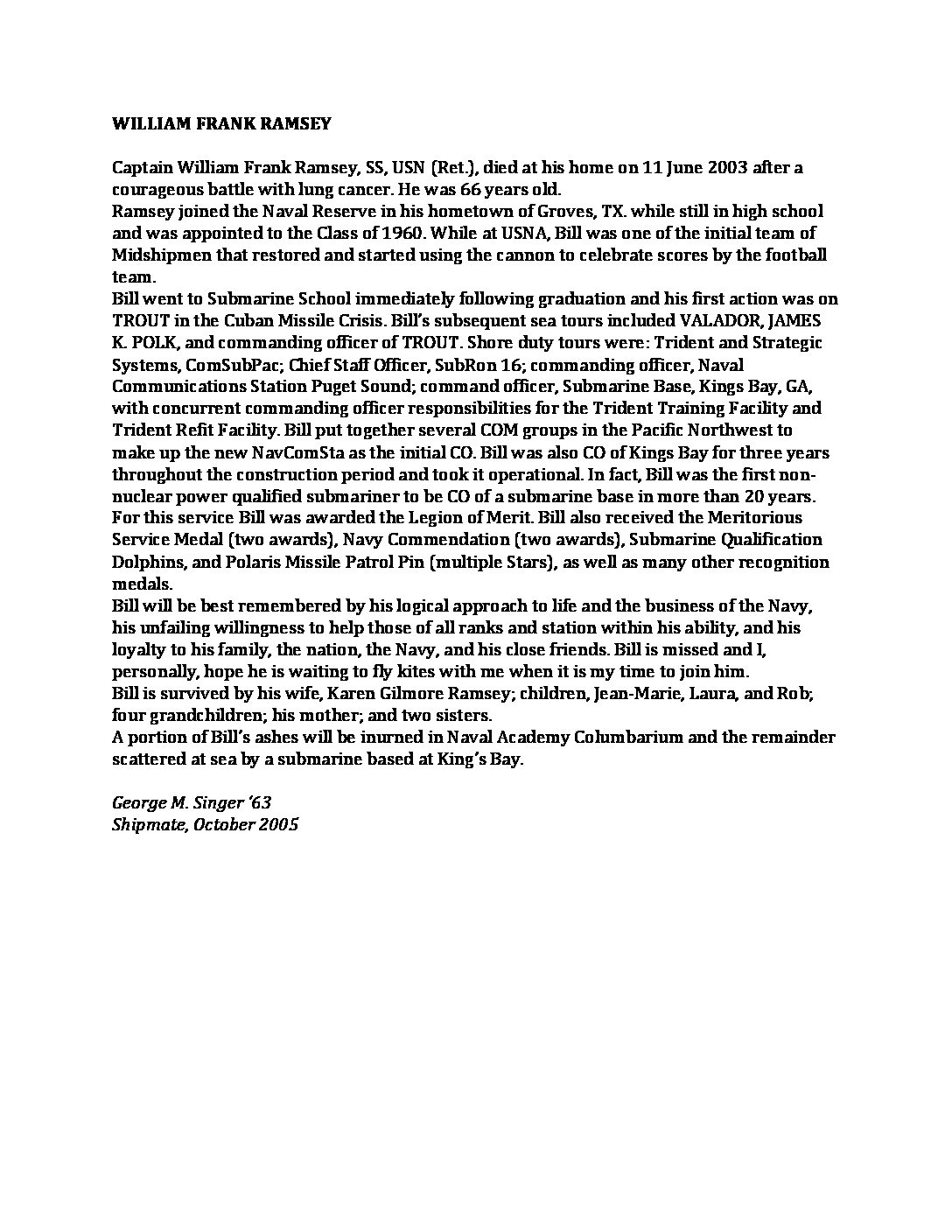 WILLIAM FRANK RAMSEY

Captain William Frank Ramsey, SS, USN (Ret.), died at his home on 11 June 2003 after a courageous battle with lung cancer. He was 66 years old.
Ramsey joined the Naval Reserve in his hometown of Groves, TX. while still in high school and was appointed to the Class of 1960. While at USNA, Bill was one of the initial team of Midshipmen that restored and started using the cannon to celebrate scores by the football team.
Bill went to Submarine School immediately following graduation and his first action was on TROUT in the Cuban Missile Crisis. Bill's subsequent sea tours included VALADOR, JAMES K. POLK, and commanding officer of TROUT. Shore duty tours were: Trident and Strategic Systems, ComSubPac; Chief Staff Officer, SubRon 16; commanding officer, Naval Communications Station Puget Sound; command officer, Submarine Base, Kings Bay, GA, with concurrent commanding officer responsibilities for the Trident Training Facility and Trident Refit Facility. Bill put together several COM groups in the Pacific Northwest to make up the new NavComSta as the initial CO. Bill was also CO of Kings Bay for three years throughout the construction period and took it operational. In fact, Bill was the first non-nuclear power qualified submariner to be CO of a submarine base in more than 20 years. For this service Bill was awarded the Legion of Merit. Bill also received the Meritorious Service Medal (two awards), Navy Commendation (two awards), Submarine Qualification Dolphins, and Polaris Missile Patrol Pin (multiple Stars), as well as many other recognition medals.
Bill will be best remembered by his logical approach to life and the business of the Navy, his unfailing willingness to help those of all ranks and station within his ability, and his loyalty to his family, the nation, the Navy, and his close friends. Bill is missed and I, personally, hope he is waiting to fly kites with me when it is my time to join him.
Bill is survived by his wife, Karen Gilmore Ramsey; children, Jean-Marie, Laura, and Rob; four grandchildren; his mother; and two sisters.
A portion of Bill's ashes will be inurned in Naval Academy Columbarium and the remainder scattered at sea by a submarine based at King's Bay.

George M. Singer '63
Shipmate, October 2005